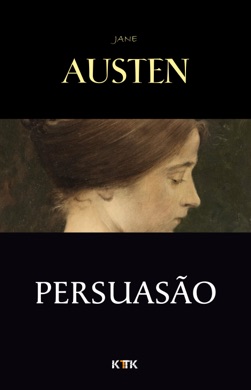 JANE
AUSTEN

PERSUASÃO

KTTK